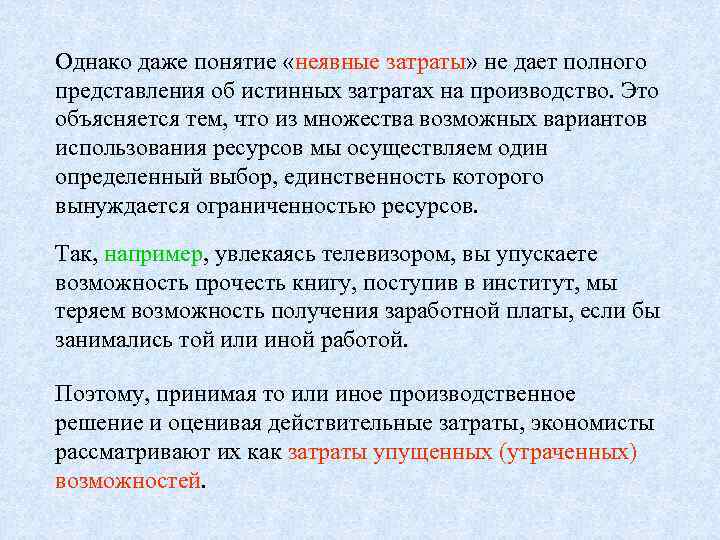 Однако даже понятие «неявные затраты» не дает полного представления об истинных затратах на производство. Это объясняется тем, что из множества возможных вариантов использования ресурсов мы осуществляем один определенный выбор, единственность которого вынуждается ограниченностью ресурсов.

Так, например, увлекаясь телевизором, вы упускаете возможность прочесть книгу, поступив в институт, мы теряем возможность получения заработной платы, если бы занимались той или иной работой.

Поэтому, принимая то или иное производственное решение и оценивая действительные затраты, экономисты рассматривают их как затраты упущенных (утраченных) возможностей.